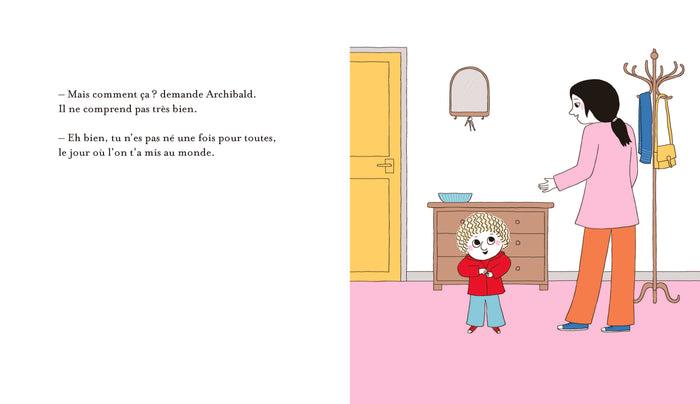 – Mais comment ça ? demande Archibald. Il ne comprend pas très bien.

– Eh bien, tu n'es pas né une fois pour toutes, le jour où l'on t'a mis au monde.